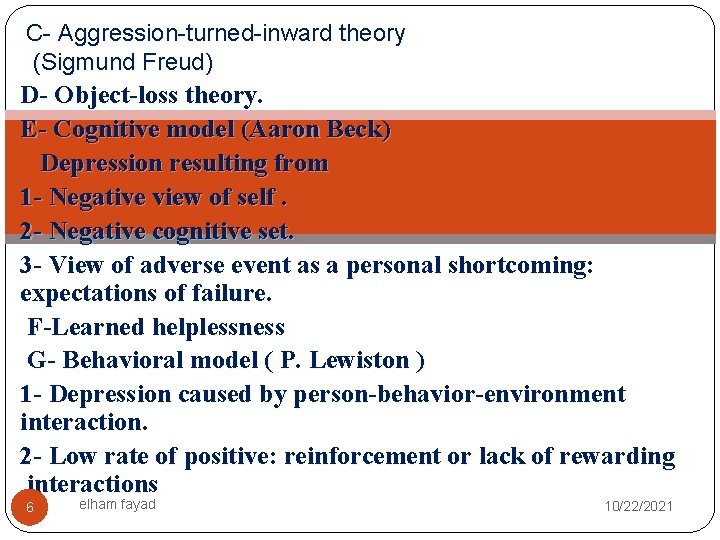 C- Aggression-turned-inward theory (Sigmund Freud)

D- Object-loss theory.

E- Cognitive model (Aaron Beck)

Depression resulting from

1- Negative view of self .

2- Negative cognitive set.

3- View of adverse event as a personal shortcoming: expectations of failure.

F-Learned helplessness

G- Behavioral model ( P. Lewiston )

1- Depression caused by person-behavior-environment interaction.

2- Low rate of positive: reinforcement or lack of rewarding interactions

6

elham fayad

10/22/2021